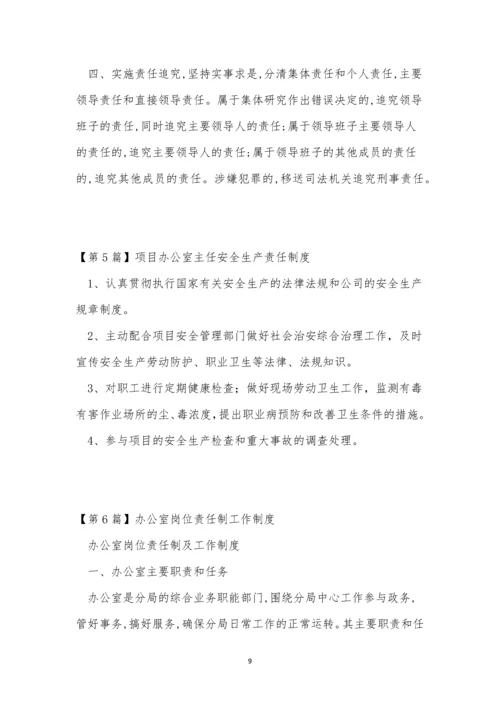 四、实施责任追究,坚持实事求是,分清集体责任和个人责任,主要领导责任和直接领导责任。属于集体研究作出错误决定的,追究领导班子的责任,同时追究主要领导人的责任;属于领导班子主要领导人的责任的,追究主要领导人的责任;属于领导班子的其他成员的责任的,追究其他成员的责任。涉嫌犯罪的,移送司法机关追究刑事责任。

【第5篇】项目办公室主任安全生产责任制度

1、认真贯彻执行国家有关安全生产的法律法规和公司的安全生产规章制度。

2、主动配合项目安全管理部门做好社会治安综合治理工作，及时宣传安全生产劳动防护、职业卫生等法律、法规知识。

3、对职工进行定期健康检查；做好现场劳动卫生工作，监测有毒有害作业场所的尘、毒浓度,提出职业病预防和改善卫生条件的措施。

4、参与项目的安全生产检查和重大事故的调查处理。

【第6篇】办公室岗位责任制工作制度

办公室岗位责任制及工作制度

一、办公室主要职责和任务

办公室是分局的综合业务职能部门,围绕分局中心工作参与政务,管好事务,搞好服务,确保分局日常工作的正常运转。其主要职责和任

9